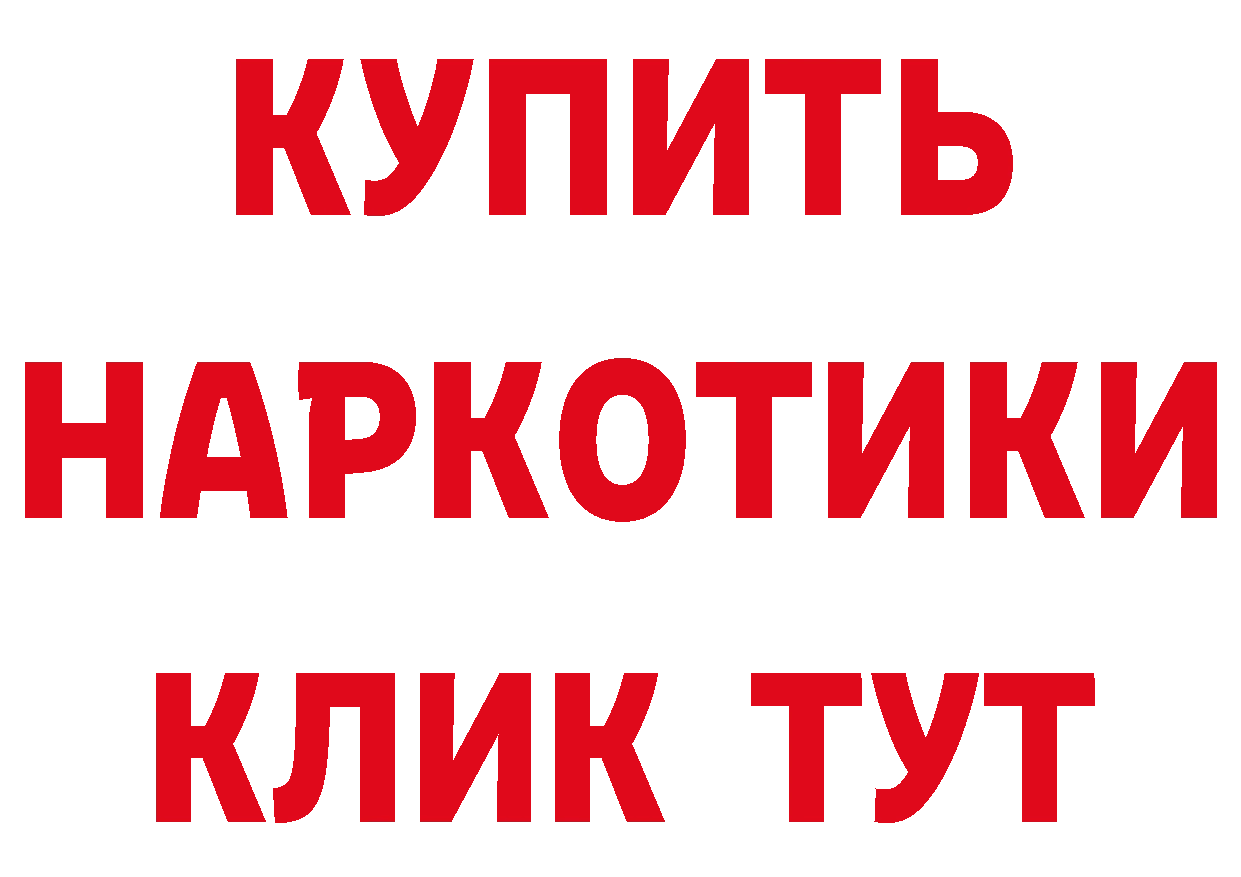 КУПИТЬ НАРКОТИКИ КЛИК ТУТ